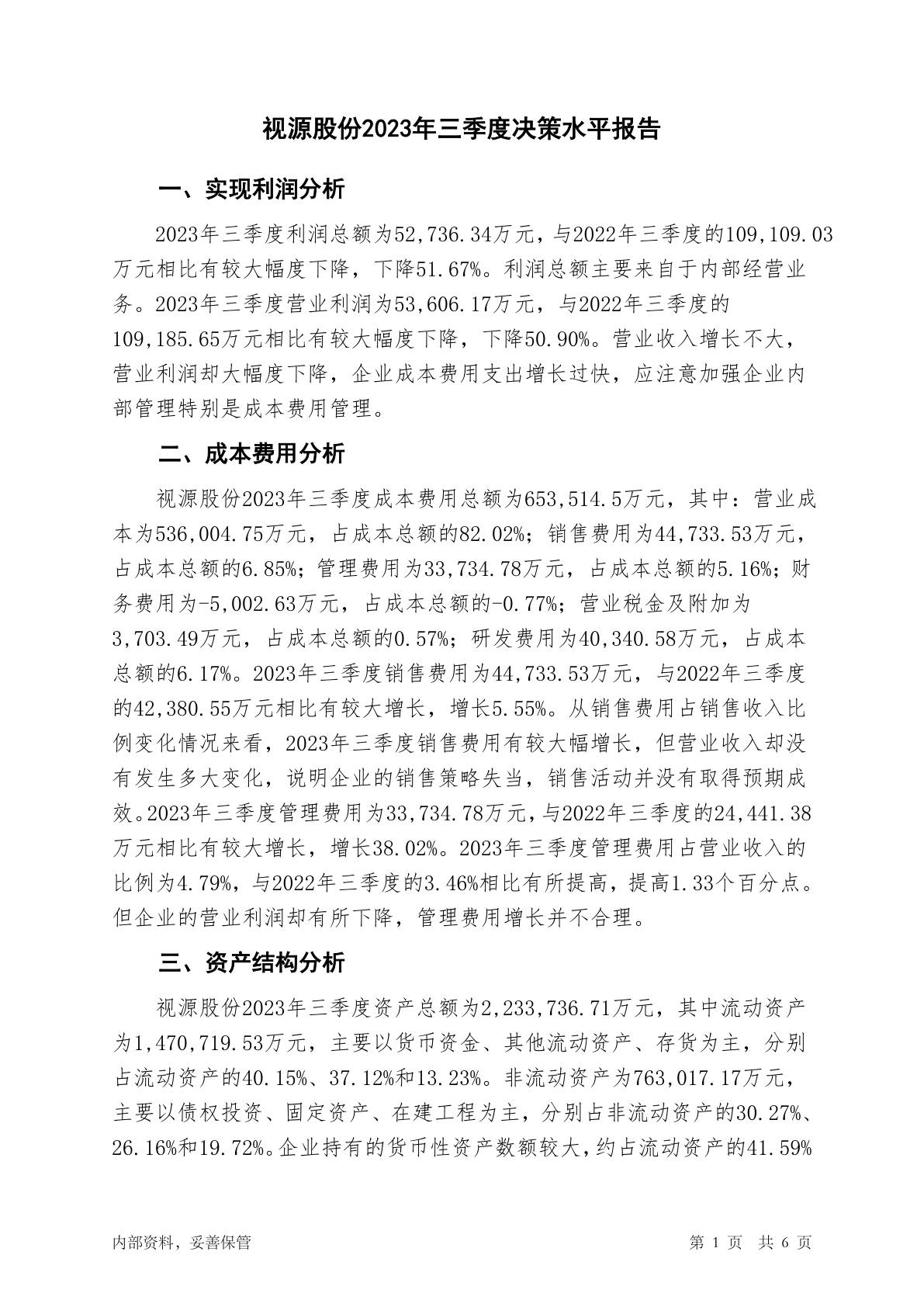 视源股份2023年三季度决策水平报告

一、实现利润分析

2023年三季度利润总额为52,736.34万元，与2022年三季度的109,109.03万元相比有较大幅度下降，下降51.67%。利润总额主要来自于内部经营业务。2023年三季度营业利润为53,606.17万元，与2022年三季度的109,185.65万元相比有较大幅度下降，下降50.90%。营业收入增长不大，营业利润却大幅度下降，企业成本费用支出增长过快，应注意加强企业内部管理特别是成本费用管理。

二、成本费用分析

视源股份2023年三季度成本费用总额为653,514.5万元，其中：营业成本为536,004.75万元，占成本总额的82.02%；销售费用为44,733.53万元，占成本总额的6.85%；管理费用为33,734.78万元，占成本总额的5.16%；财务费用为-5,002.63万元，占成本总额的-0.77%；营业税金及附加为3,703.49万元，占成本总额的0.57%；研发费用为40,340.58万元，占成本总额的6.17%。2023年三季度销售费用为44,733.53万元，与2022年三季度的42,380.55万元相比有较大增长，增长5.55%。从销售费用占销售收入比例变化情况来看，2023年三季度销售费用有较大幅增长，但营业收入却没有发生多大变化，说明企业的销售策略失当，销售活动并没有取得预期成效。2023年三季度管理费用为33,734.78万元，与2022年三季度的24,441.38万元相比有较大增长，增长38.02%。2023年三季度管理费用占营业收入的比例为4.79%，与2022年三季度的3.46%相比有所提高，提高1.33个百分点。但企业的营业利润却有所下降，管理费用增长并不合理。

三、资产结构分析

视源股份2023年三季度资产总额为2,233,736.71万元，其中流动资产为1,470,719.53万元，主要以货币资金、其他流动资产、存货为主，分别占流动资产的40.15%、37.12%和13.23%。非流动资产为763,017.17万元，主要以债权投资、固定资产、在建工程为主，分别占非流动资产的30.27%、26.16%和19.72%。企业持有的货币性资产数额较大，约占流动资产的41.59%

内部资料，妥善保管

第 1 页 共 6 页